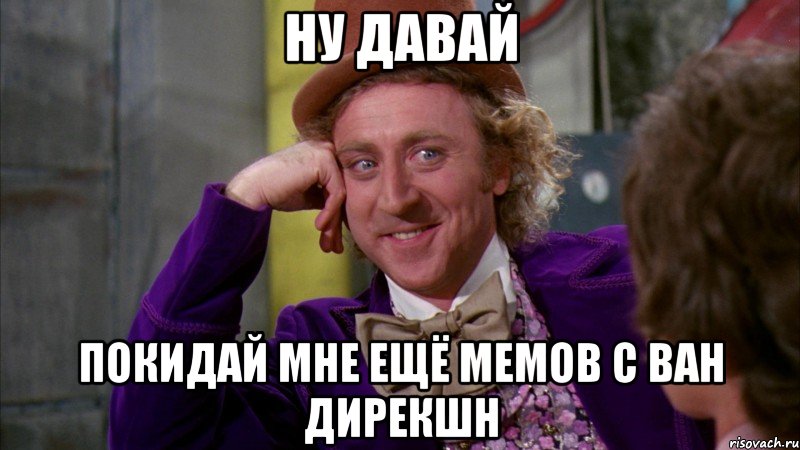 НУ ДАВАЙ

ПОКИДАЙ МНЕ ЕЩЁ МЕМОВ С ВАН ДИРЕКШН

risovach.ru